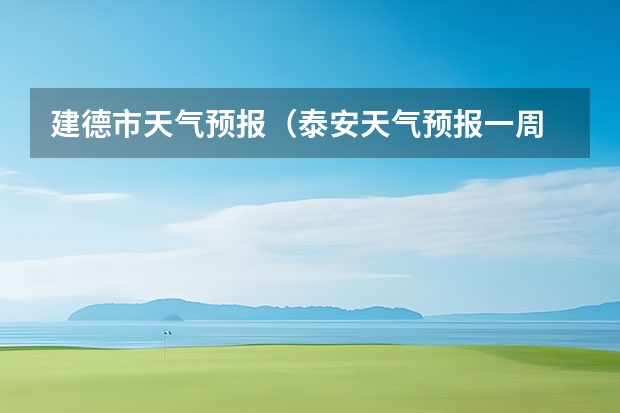 建德市天气预报（泰安天气预报一周